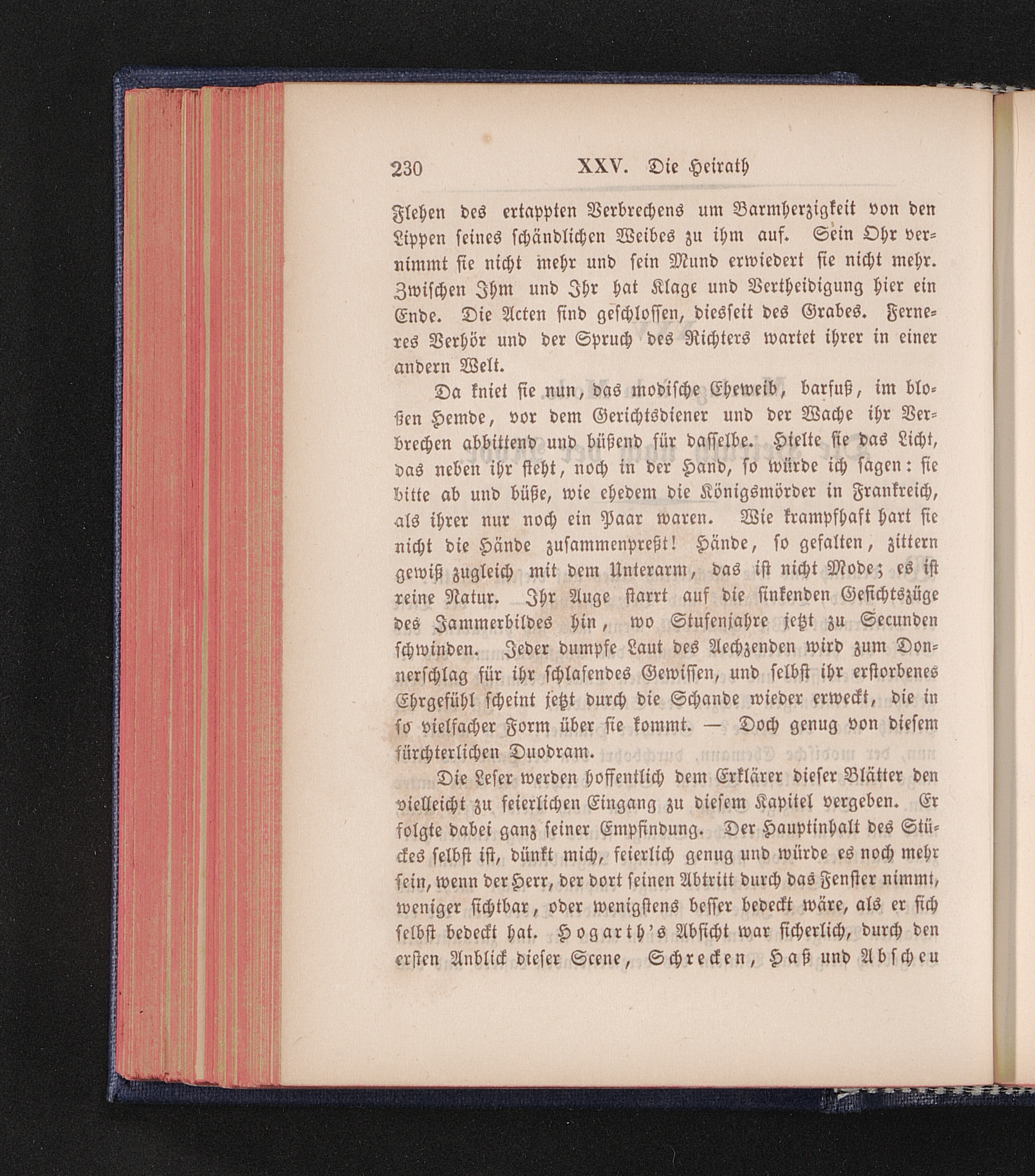 230 XXV. Die Heirath

Flehen des ertappten Verbrechens um Barmherzigkeit von den Lippen seines schändlichen Weibes zu ihm auf. Sein Ohr vernimmt sie nicht mehr und sein Mund erwiedert sie nicht mehr. Zwischen Ihm und Ihr hat Klage und Vertheidigung hier ein Ende. Die Acten sind geschlossen, diesseit des Grabes. Ferneres Verhör und der Spruch des Richters wartet ihrer in einer andern Welt.

Da kniet sie nun, das modische Eheweib, barfuß, im bloßen Hemde, vor dem Gerichtsdiener und der Wache ihr Verbrechen abbittend und büßend für dasselbe. Hielte sie das Licht, das neben ihr steht, noch in der Hand, so würde ich sagen: sie bitte ab und büße, wie ehedem die Königsmörder in Frankreich, als ihrer nur noch ein Paar waren. Wie krampfhaft hart sie nicht die Hände zusammenpreßt! Hände, so gefalten, zittern gewiß zugleich mit dem Unterarm, das ist nicht Mode; es ist reine Natur. Ihr Auge starrt auf die sinkenden Gesichtszüge des Jammerbildes hin, wo Stufenjahre jetzt zu Secunden schwinden. Jeder dumpfe Laut des Aechzenden wird zum Donnerschlag für ihr schlafendes Gewissen, und selbst ihr erstorbenes Ehrgefühl scheint jetzt durch die Schande wieder erweckt, die in so vielfacher Form über sie kommt. — Doch genug von diesem fürchterlichen Duodram.

Die Leser werden hoffentlich dem Erklärer dieser Blätter den vielleicht zu feierlichen Eingang zu diesem Kapitel vergeben. Er folgte dabei ganz seiner Empfindung. Der Hauptinhalt des Stückes selbst ist, dünkt mich, feierlich genug und würde es noch mehr sein, wenn der Herr, der dort seinen Abtritt durch das Fenster nimmt, weniger sichtbar, oder wenigstens besser bedeckt wäre, als er sich selbst bedeckt hat. Hogarth's Absicht war sicherlich, durch den ersten Anblick dieser Scene, Schrecken, Haß und Abscheu